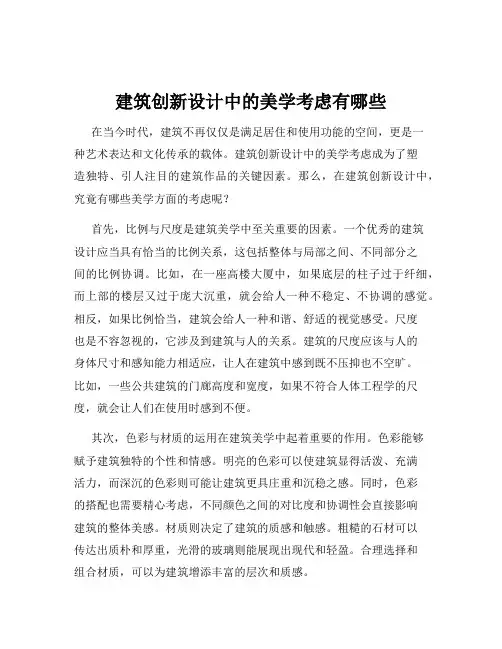 建筑创新设计中的美学考虑有哪些

在当今时代，建筑不再仅仅是满足居住和使用功能的空间，更是一种艺术表达和文化传承的载体。建筑创新设计中的美学考虑成为了塑造独特、引人注目的建筑作品的关键因素。那么，在建筑创新设计中，究竟有哪些美学方面的考虑呢？

首先，比例与尺度是建筑美学中至关重要的因素。一个优秀的建筑设计应当具有恰当的比例关系，这包括整体与局部之间、不同部分之间的比例协调。比如，在一座高楼大厦中，如果底层的柱子过于纤细，而上部的楼层又过于庞大沉重，就会给人一种不稳定、不协调的感觉。相反，如果比例恰当，建筑会给人一种和谐、舒适的视觉感受。尺度也是不容忽视的，它涉及到建筑与人的关系。建筑的尺度应该与人的身体尺寸和感知能力相适应，让人在建筑中感到既不压抑也不空旷。比如，一些公共建筑的门廊高度和宽度，如果不符合人体工程学的尺度，就会让人们在使用时感到不便。

其次，色彩与材质的运用在建筑美学中起着重要的作用。色彩能够赋予建筑独特的个性和情感。明亮的色彩可以使建筑显得活泼、充满活力，而深沉的色彩则可能让建筑更具庄重和沉稳之感。同时，色彩的搭配也需要精心考虑，不同颜色之间的对比度和协调性会直接影响建筑的整体美感。材质则决定了建筑的质感和触感。粗糙的石材可以传达出质朴和厚重，光滑的玻璃则能展现出现代和轻盈。合理选择和组合材质，可以为建筑增添丰富的层次和质感。